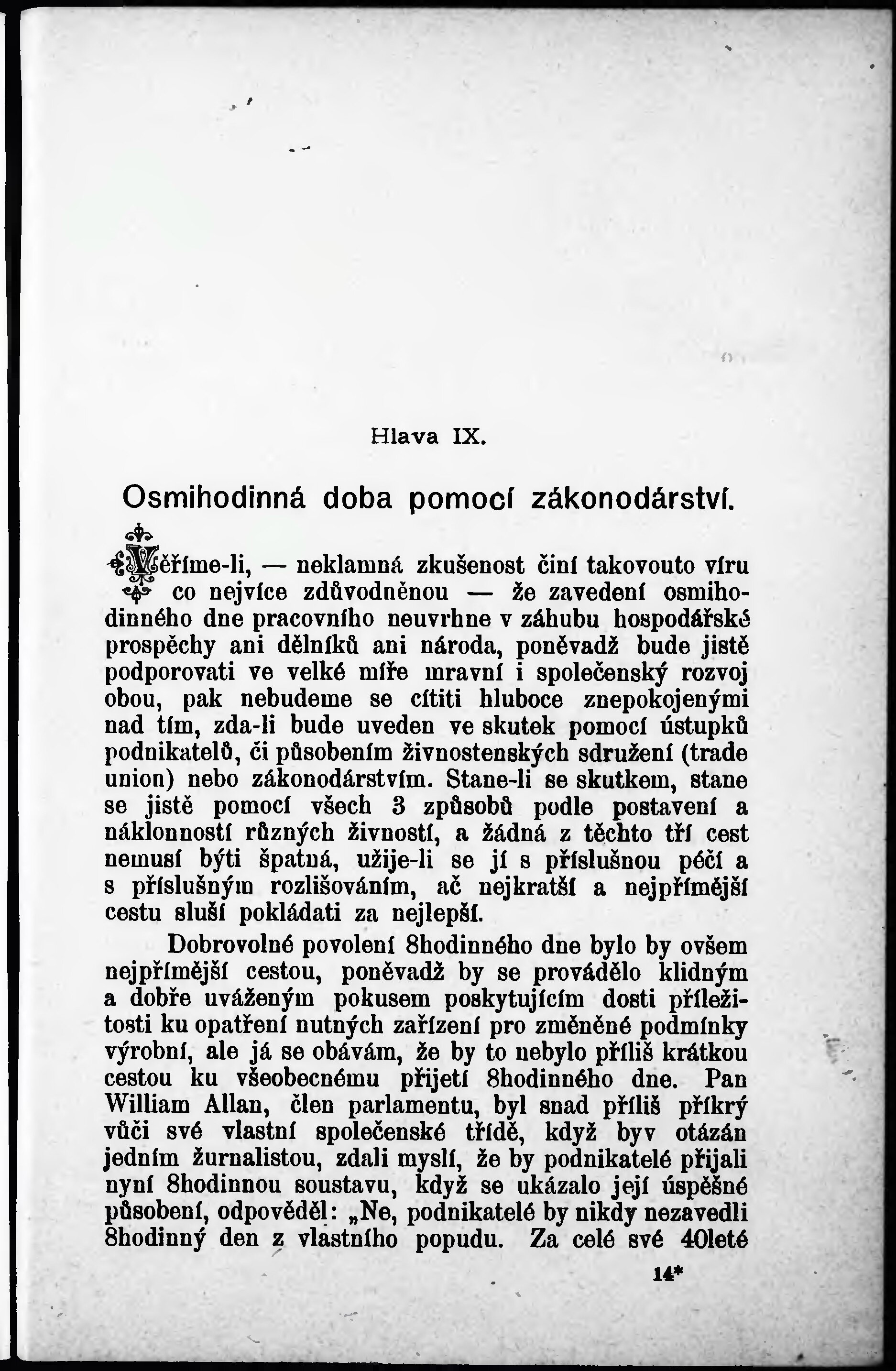 Hlava IX.

Osmihodinná doba pomocí zákonodárství.

Věříme-li, — neklamná zkušenost činí takovouto víru co nejvíce zdůvodněnou — že zavedení osmihodinného dne pracovního neuvrhne v záhubu hospodářské prospěchy ani dělníků ani národa, poněvadž bude jistě podporovati ve velké míře mravní i společenský rozvoj obou, pak nebudeme se cítiti hluboce znepokojenými nad tím, zda-li bude uveden ve skutek pomocí ústupků podnikatelů, či působením živnostenských sdružení (trade union) nebo zákonodárstvím. Stane-li se skutkem, stane se jistě pomocí všech 3 způsobů podle postavení a náklonností různých živností, a žádná z těchto tří cest nemusí býti špatná, užije-li se jí s příslušnou péčí a s příslušným rozlišováním, ač nejkratší a nejpřímější cestu sluší pokládati za nejlepší.

Dobrovolné povolení 8hodinného dne bylo by ovšem nejpřímější cestou, poněvadž by se provádělo klidným a dobře uváženým pokusem poskytujícím dosti příležitosti ku opatření nutných zařízení pro změněné podmínky výrobní, ale já se obávám, že by to nebylo příliš krátkou cestou ku všeobecnému přijetí 8hodinného dne. Pan William Allan, člen parlamentu, byl snad příliš příkrý vůči své vlastní společenské třídě, když byv otázán jedním žurnalistou, zdali myslí, že by podnikatelé přijali nyní 8hodinnou soustavu, když se ukázalo její úspěšné působení, odpověděl: „Ne, podnikatelé by nikdy nezavedli 8hodinný den z vlastního popudu. Za celé své 40leté

14*